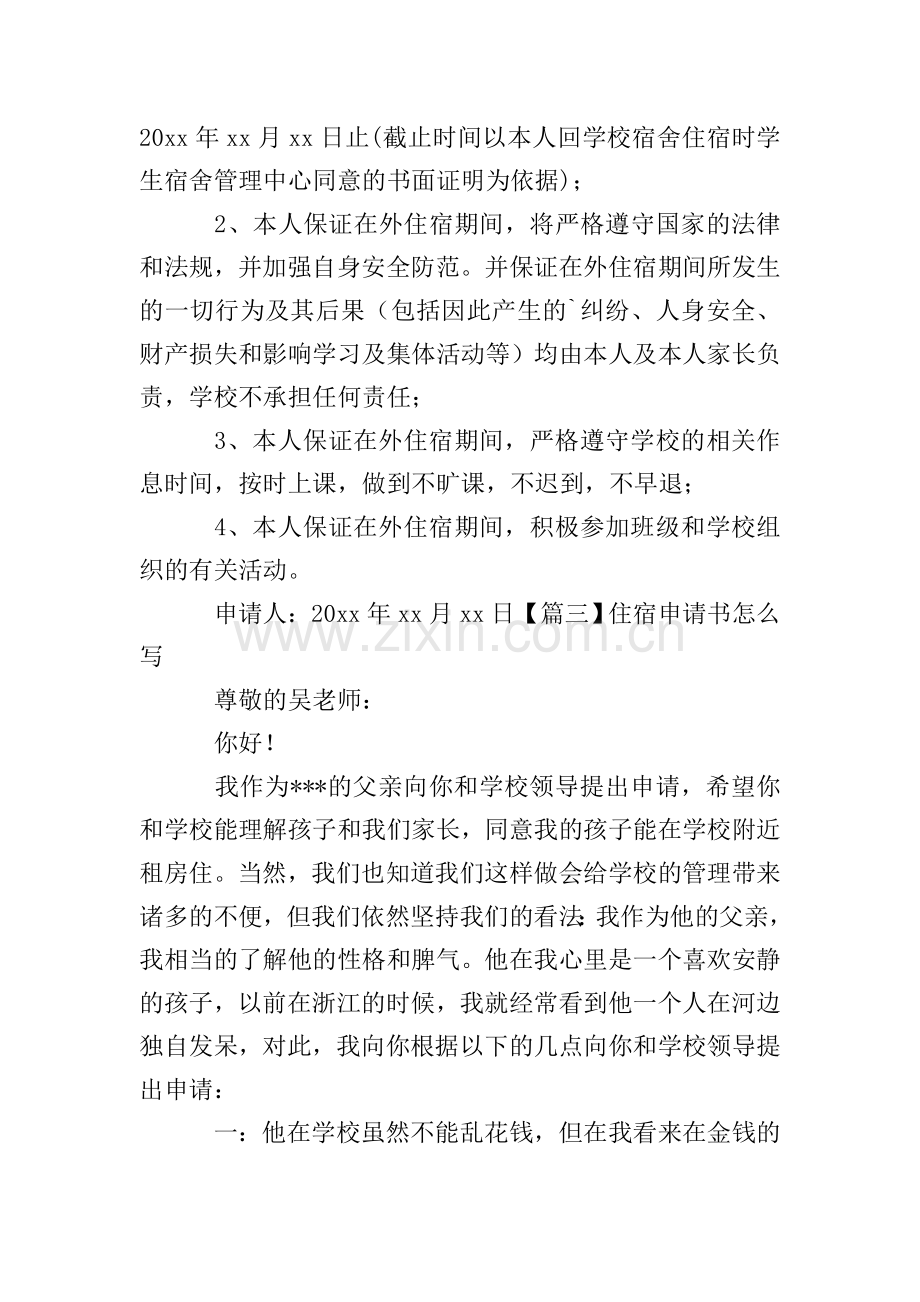 20xx年xx月xx日止(截止时间以本人回学校宿舍住宿时学生宿舍管理中心同意的书面证明为依据)；

2、本人保证在外住宿期间，将严格遵守国家的法律和法规，并加强自身安全防范。并保证在外住宿期间所发生的一切行为及其后果（包括因此产生的`纠纷、人身安全、财产损失和影响学习及集体活动等）均由本人及本人家长负责，学校不承担任何责任；

3、本人保证在外住宿期间，严格遵守学校的相关作息时间，按时上课，做到不旷课，不迟到，不早退；

4、本人保证在外住宿期间，积极参加班级和学校组织的有关活动。

申请人：20xx年xx月xx日【篇三】住宿申请书怎么写

尊敬的吴老师：

你好！

我作为***的父亲向你和学校领导提出申请，希望你和学校能理解孩子和我们家长，同意我的孩子能在学校附近租房住。当然，我们也知道我们这样做会给学校的管理带来诸多的不便，但我们依然坚持我们的看法:我作为他的父亲，我相当的了解他的性格和脾气。他在我心里是一个喜欢安静的孩子，以前在浙江的时候，我就经常看到他一个人在河边独自发呆，对此，我向你根据以下的几点向你和学校领导提出申请：

一：他在学校虽然不能乱花钱，但在我看来在金钱的

www.zixin.com.cn